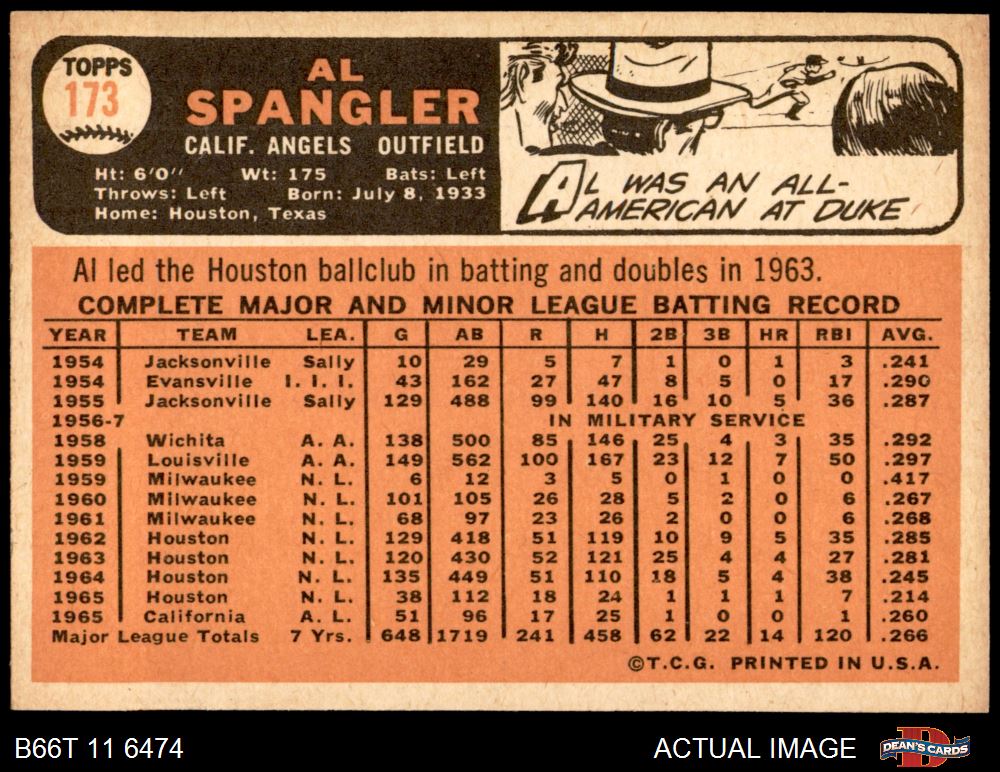 TOPPS 173

AL SPANGLER

CALIF. ANGELS OUTFIELD

Ht: 6'0" Wt: 175 Bats: Left
Throws: Left Born: July 8, 1933
Home: Houston, Texas

AL WAS AN ALL-AMERICAN AT DUKE

Al led the Houston ballclub in batting and doubles in 1963.

COMPLETE MAJOR AND MINOR LEAGUE BATTING RECORD

| YEAR | TEAM | LEA. | G | AB | R | H | 2B | 3B | HR | RBI | AVG. |
|---|---|---|---|---|---|---|---|---|---|---|---|
| 1954 | Jacksonville | Sally | 10 | 29 | 5 | 7 | 1 | 0 | 1 | 3 | .241 |
| 1954 | Evansville | I. I. I. | 43 | 162 | 27 | 47 | 8 | 5 | 0 | 17 | .290 |
| 1955 | Jacksonville | Sally | 129 | 488 | 99 | 140 | 16 | 10 | 5 | 36 | .287 |
| 1956-7 | | | | | IN MILITARY SERVICE | | | | | | |
| 1958 | Wichita | A. A. | 138 | 500 | 85 | 146 | 25 | 4 | 3 | 35 | .292 |
| 1959 | Louisville | A. A. | 149 | 562 | 100 | 167 | 23 | 12 | 7 | 50 | .297 |
| 1959 | Milwaukee | N. L. | 6 | 12 | 3 | 5 | 0 | 1 | 0 | 0 | .417 |
| 1960 | Milwaukee | N. L. | 101 | 105 | 26 | 28 | 5 | 2 | 0 | 6 | .267 |
| 1961 | Milwaukee | N. L. | 68 | 97 | 23 | 26 | 2 | 0 | 0 | 6 | .268 |
| 1962 | Houston | N. L. | 129 | 418 | 51 | 119 | 10 | 9 | 5 | 35 | .285 |
| 1963 | Houston | N. L. | 120 | 430 | 52 | 121 | 25 | 4 | 4 | 27 | .281 |
| 1964 | Houston | N. L. | 135 | 449 | 51 | 110 | 18 | 5 | 4 | 38 | .245 |
| 1965 | Houston | N. L. | 38 | 112 | 18 | 24 | 1 | 1 | 1 | 7 | .214 |
| 1965 | California | A. L. | 51 | 96 | 17 | 25 | 1 | 0 | 0 | 1 | .260 |
| Major League Totals | | 7 Yrs. | 648 | 1719 | 241 | 458 | 62 | 22 | 14 | 120 | .266 |

©T.C.G. PRINTED IN U.S.A.

B66T 11 6474

ACTUAL IMAGE

DEAN'S CARDS